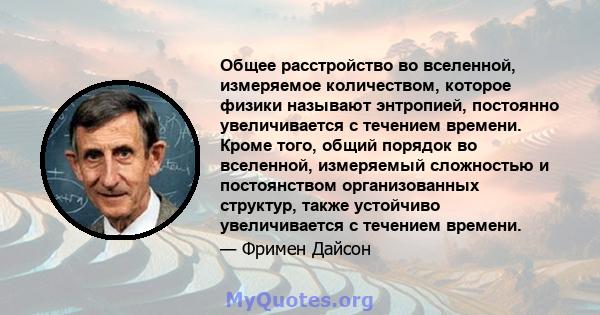 Общее расстройство во вселенной, измеряемое количеством, которое физики называют энтропией, постоянно увеличивается с течением времени. Кроме того, общий порядок во вселенной, измеряемый сложностью и постоянством организованных структур, также устойчиво увеличивается с течением времени.
— Фримен Дайсон

MyQuotes.org